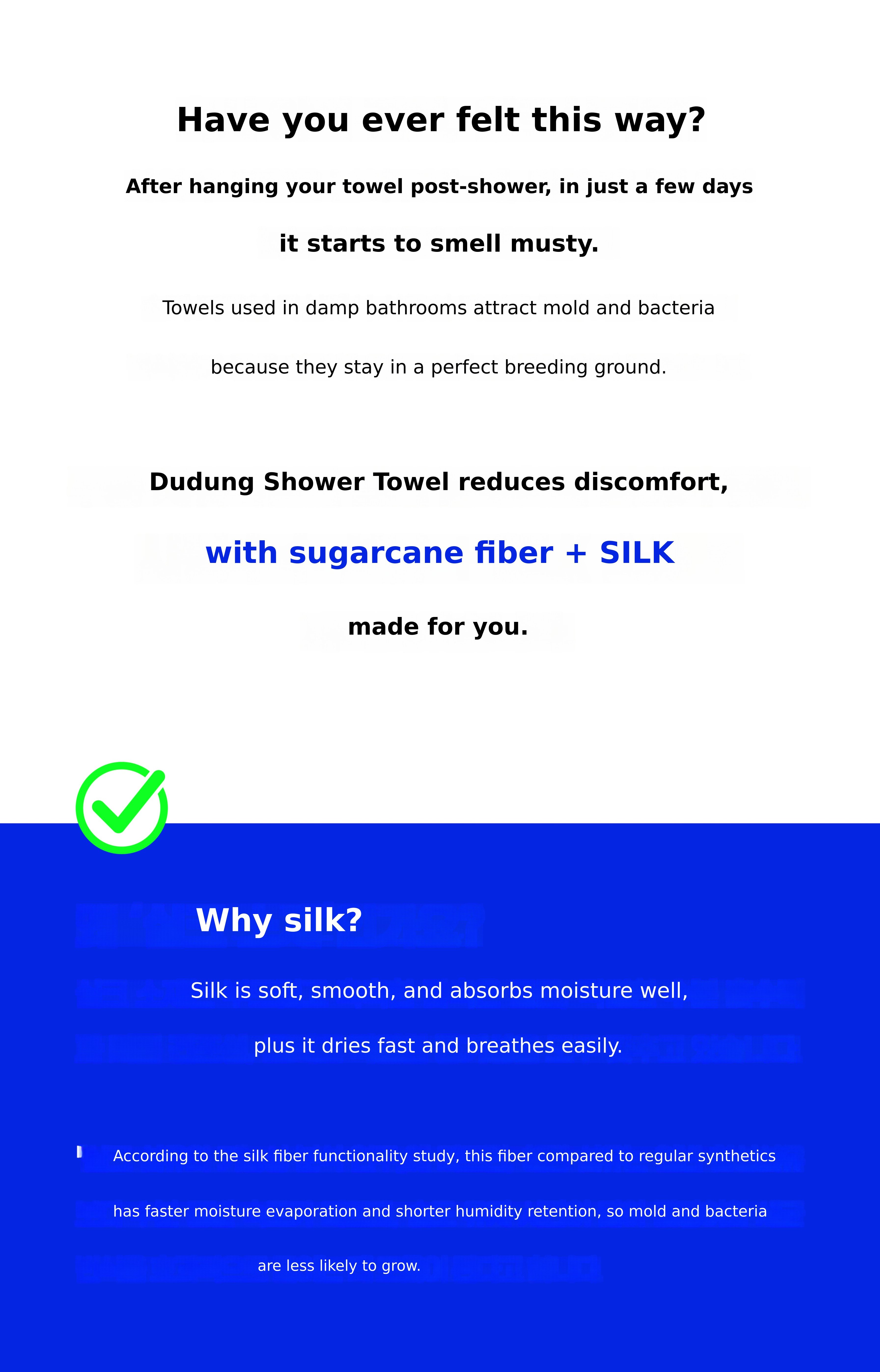 Have you ever felt this way?

After hanging your towel post-shower, in just a few days it starts to smell musty.

Towels used in damp bathrooms attract mold and bacteria because they stay in a perfect breeding ground.

Dudung Shower Towel reduces discomfort,

with sugarcane fiber + SILK

made for you.

Why silk?

Silk is soft, smooth, and absorbs moisture well, plus it dries fast and breathes easily.

According to the silk fiber functionality study, this fiber compared to regular synthetics has faster moisture evaporation and shorter humidity retention, so mold and bacteria are less likely to grow.